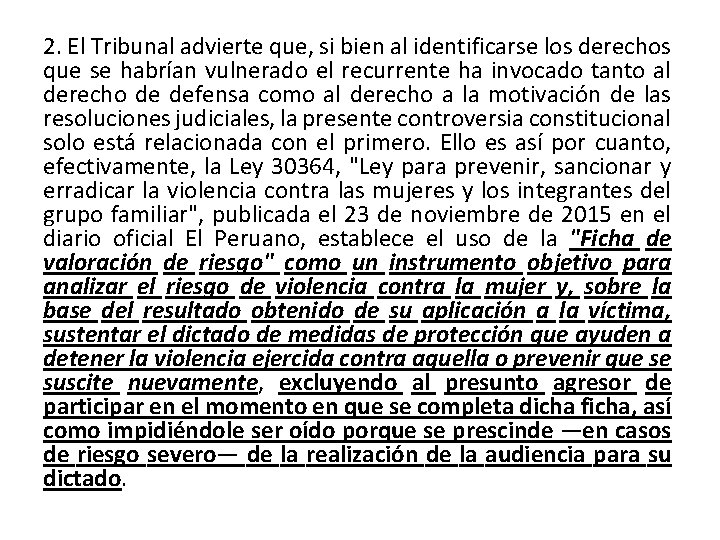 2. El Tribunal advierte que, si bien al identificarse los derechos que se habrían vulnerado el recurrente ha invocado tanto al derecho de defensa como al derecho a la motivación de las resoluciones judiciales, la presente controversia constitucional solo está relacionada con el primero. Ello es así por cuanto, efectivamente, la Ley 30364, "Ley para prevenir, sancionar y erradicar la violencia contra las mujeres y los integrantes del grupo familiar", publicada el 23 de noviembre de 2015 en el diario oficial El Peruano, establece el uso de la "Ficha de valoración de riesgo" como un instrumento objetivo para analizar el riesgo de violencia contra la mujer y, sobre la base del resultado obtenido de su aplicación a la víctima, sustentar el dictado de medidas de protección que ayuden a detener la violencia ejercida contra aquella o prevenir que se suscite nuevamente, excluyendo al presunto agresor de participar en el momento en que se completa dicha ficha, así como impidiéndole ser oído porque se prescinde —en casos de riesgo severo— de la realización de la audiencia para su dictado.